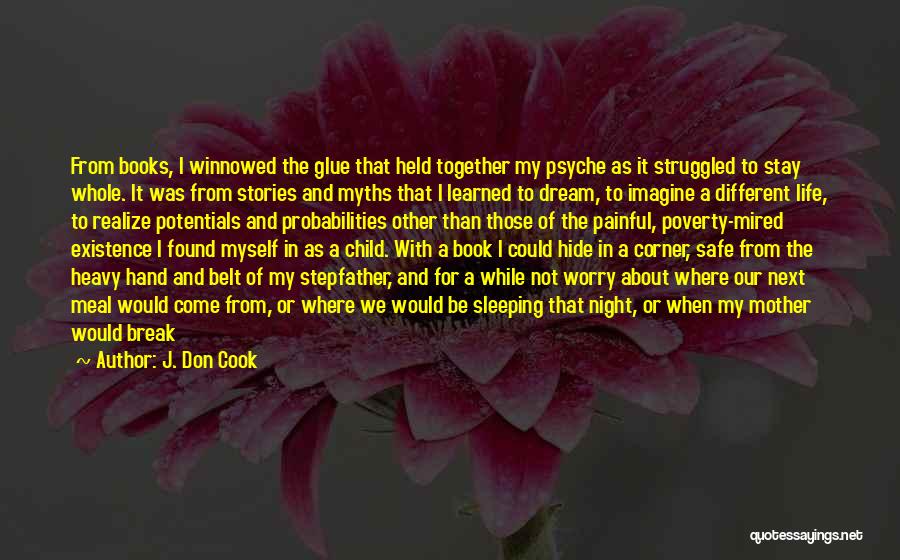 From books, I winnowed the glue that held together my psyche as it struggled to stay whole. It was from stories and myths that I learned to dream, to imagine a different life, to realize potentials and probabilities other than those of the painful, poverty-mired existence I found myself in as a child. With a book I could hide in a corner, safe from the heavy hand and belt of my stepfather, and for a while not worry about where our next meal would come from, or where we would be sleeping that night, or when my mother would break

~ Author: J. Don Cook

quotessayings.net